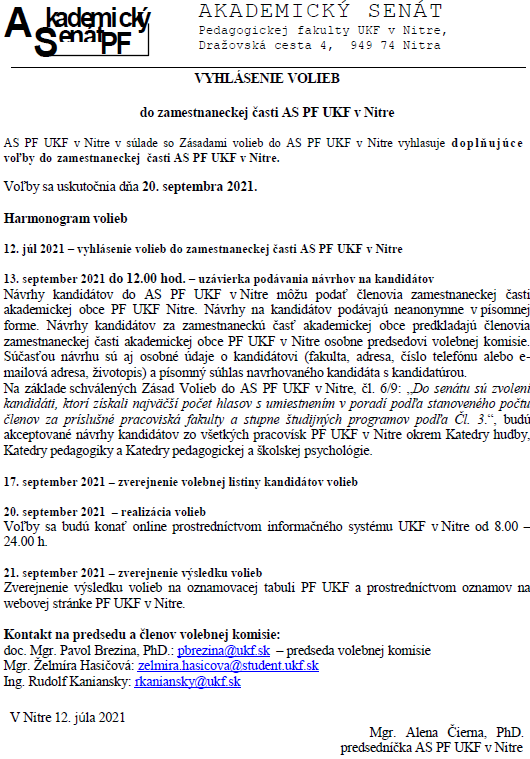 Akademický Senát PF

AKADEMICKÝ SENÁT
Pedagogickej fakulty UKF v Nitre,
Dražovská cesta 4, 949 74 Nitra

VYHLÁSENIE VOLIEB

do zamestnaneckej časti AS PF UKF v Nitre

AS PF UKF v Nitre v súlade so Zásadami volieb do AS PF UKF v Nitre vyhlasuje doplňujúce voľby do zamestnaneckej časti AS PF UKF v Nitre.

Voľby sa uskutočnia dňa 20. septembra 2021.

Harmonogram volieb

12. júl 2021 – vyhlásenie volieb do zamestnaneckej časti AS PF UKF v Nitre

13. september 2021 do 12.00 hod. – uzávierka podávania návrhov na kandidátov
Návrhy kandidátov do AS PF UKF v Nitre môžu podať členovia zamestnaneckej časti akademickej obce PF UKF Nitre. Návrhy na kandidátov podávajú neanonymne v písomnej forme. Návrhy kandidátov za zamestnaneckú časť akademickej obce predkladajú členovia zamestnaneckej časti akademickej obce PF UKF v Nitre osobne predsedovi volebnej komisie. Súčasťou návrhu sú aj osobné údaje o kandidátovi (fakulta, adresa, číslo telefónu alebo e-mailová adresa, životopis) a písomný súhlas navrhovaného kandidáta s kandidatúrou.
Na základe schválených Zásad Volieb do AS PF UKF v Nitre, čl. 6/9: „Do senátu sú zvolení kandidáti, ktorí získali najväčší počet hlasov s umiestnením v poradí podľa stanoveného počtu členov za príslušné pracoviská fakulty a stupne študijných programov podľa Čl. 3.“, budú akceptované návrhy kandidátov zo všetkých pracovísk PF UKF v Nitre okrem Katedry hudby, Katedry pedagogiky a Katedry pedagogickej a školskej psychológie.

17. september 2021 – zverejnenie volebnej listiny kandidátov volieb

20. september 2021 – realizácia volieb
Voľby sa budú konať online prostredníctvom informačného systému UKF v Nitre od 8.00 – 24.00 h.

21. september 2021 – zverejnenie výsledku volieb
Zverejnenie výsledku volieb na oznamovacej tabuli PF UKF a prostredníctvom oznamov na webovej stránke PF UKF v Nitre.

Kontakt na predsedu a členov volebnej komisie:
doc. Mgr. Pavol Brezina, PhD.: pbrezina@ukf.sk – predseda volebnej komisie
Mgr. Želmíra Hasičová: zelmira.hasicova@student.ukf.sk
Ing. Rudolf Kaniansky: rkaniansky@ukf.sk

V Nitre 12. júla 2021

Mgr. Alena Čierna, PhD.
predsedníčka AS PF UKF v Nitre